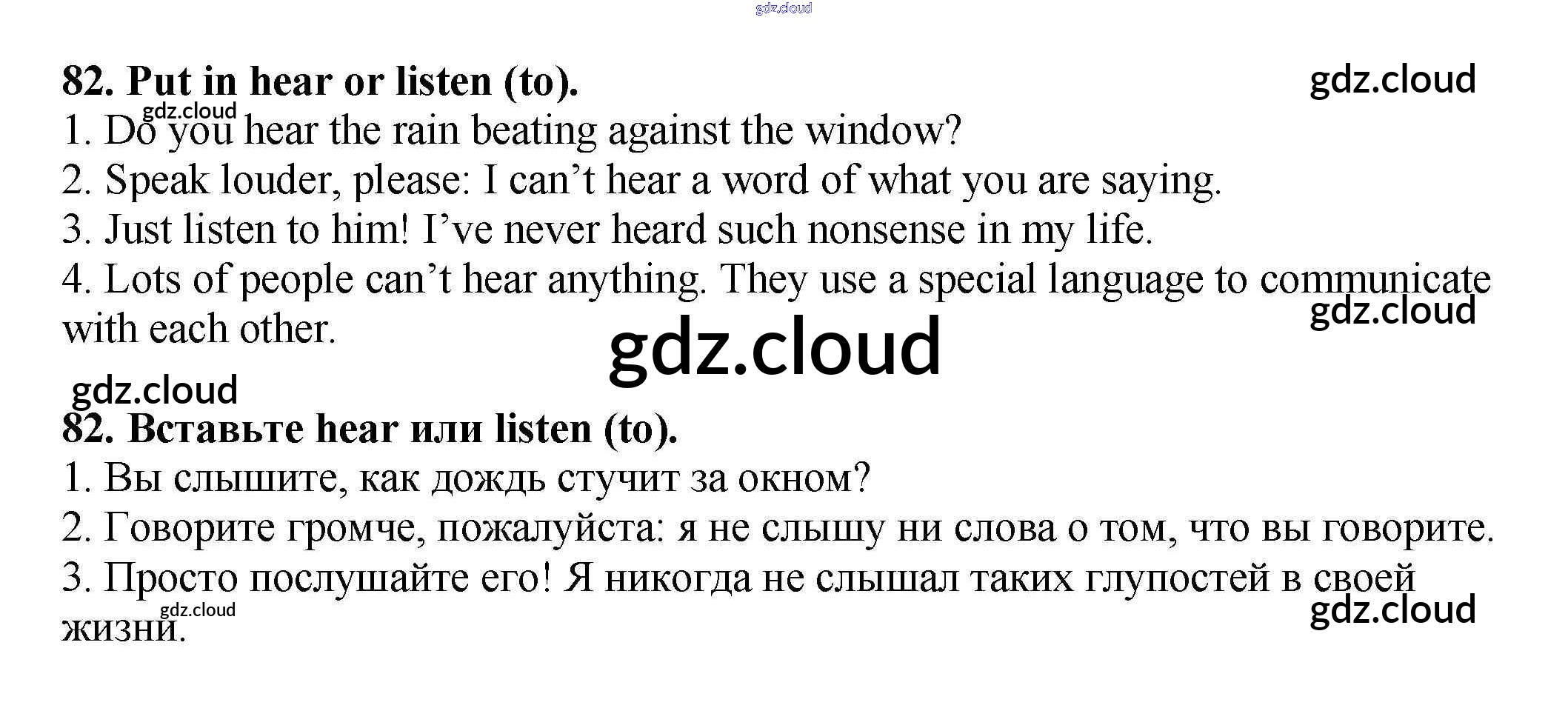 82. Put in hear or listen (to).

1. Do you hear the rain beating against the window?

2. Speak louder, please: I can't hear a word of what you are saying.

3. Just listen to him! I've never heard such nonsense in my life.

4. Lots of people can't hear anything. They use a special language to communicate with each other.

82. Вставьте hear или listen (to).

1. Вы слышите, как дождь стучит за окном?

2. Говорите громче, пожалуйста: я не слышу ни слова о том, что вы говорите.

3. Просто послушайте его! Я никогда не слышал таких глупостей в своей жизни.

gdz.cloud